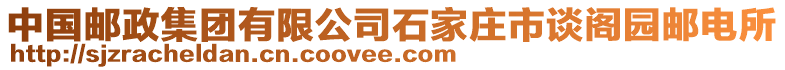 中国邮政集团有限公司石家庄市谈阁园邮电所
http://sjzracheldan.cn.coovee.com